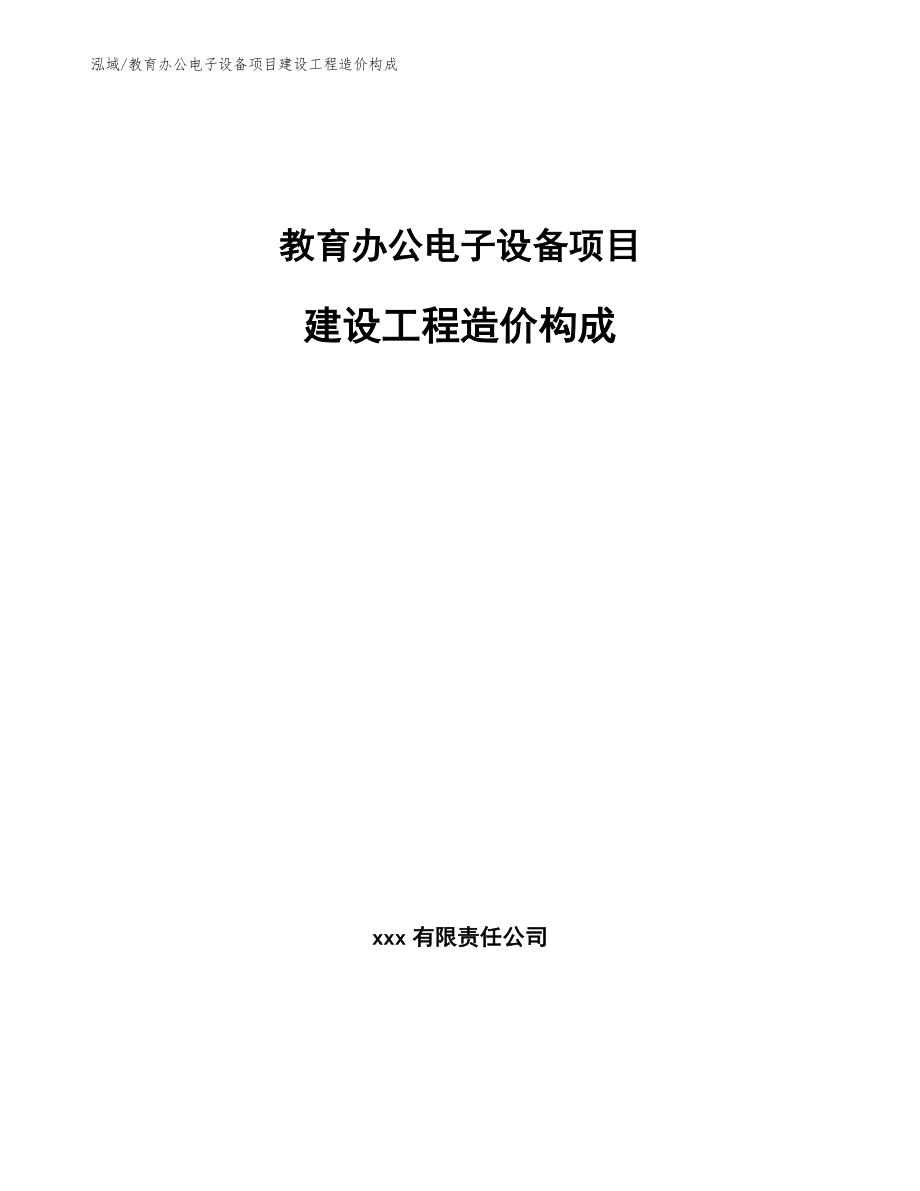 泓域/教育办公电子设备项目建设工程造价构成

教育办公电子设备项目

建设工程造价构成

xxx 有限责任公司